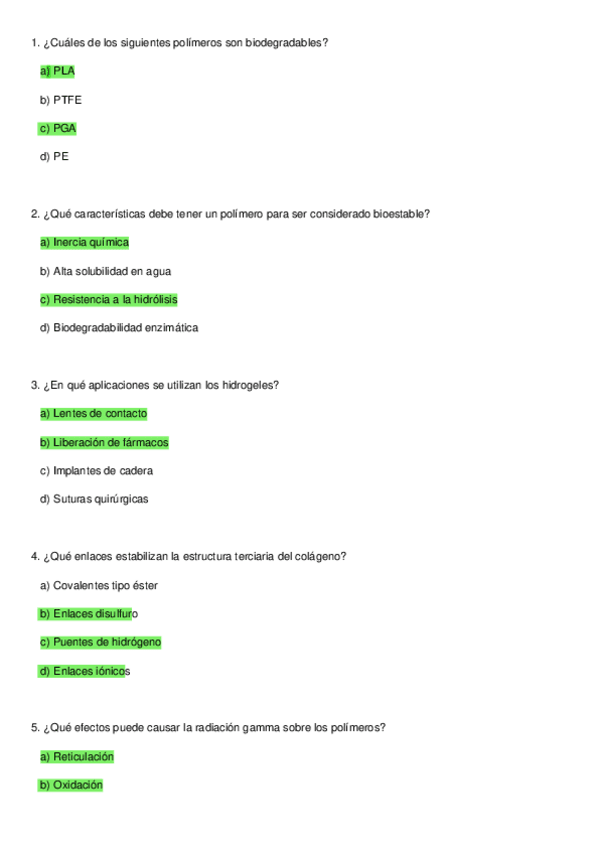 1. ¿Cuáles de los siguientes polímeros son biodegradables?

a) PLA

b) PTFE

c) PGA

d) PE

2. ¿Qué características debe tener un polímero para ser considerado bioestable?

a) Inercia química

b) Alta solubilidad en agua

c) Resistencia a la hidrólisis

d) Biodegradabilidad enzimática

3. ¿En qué aplicaciones se utilizan los hidrogeles?

a) Lentes de contacto

b) Liberación de fármacos

c) Implantes de cadera

d) Suturas quirúrgicas

4. ¿Qué enlaces estabilizan la estructura terciaria del colágeno?

a) Covalentes tipo éster

b) Enlaces disulfuro

c) Puentes de hidrógeno

d) Enlaces iónicos

5. ¿Qué efectos puede causar la radiación gamma sobre los polímeros?

a) Reticulación

b) Oxidación